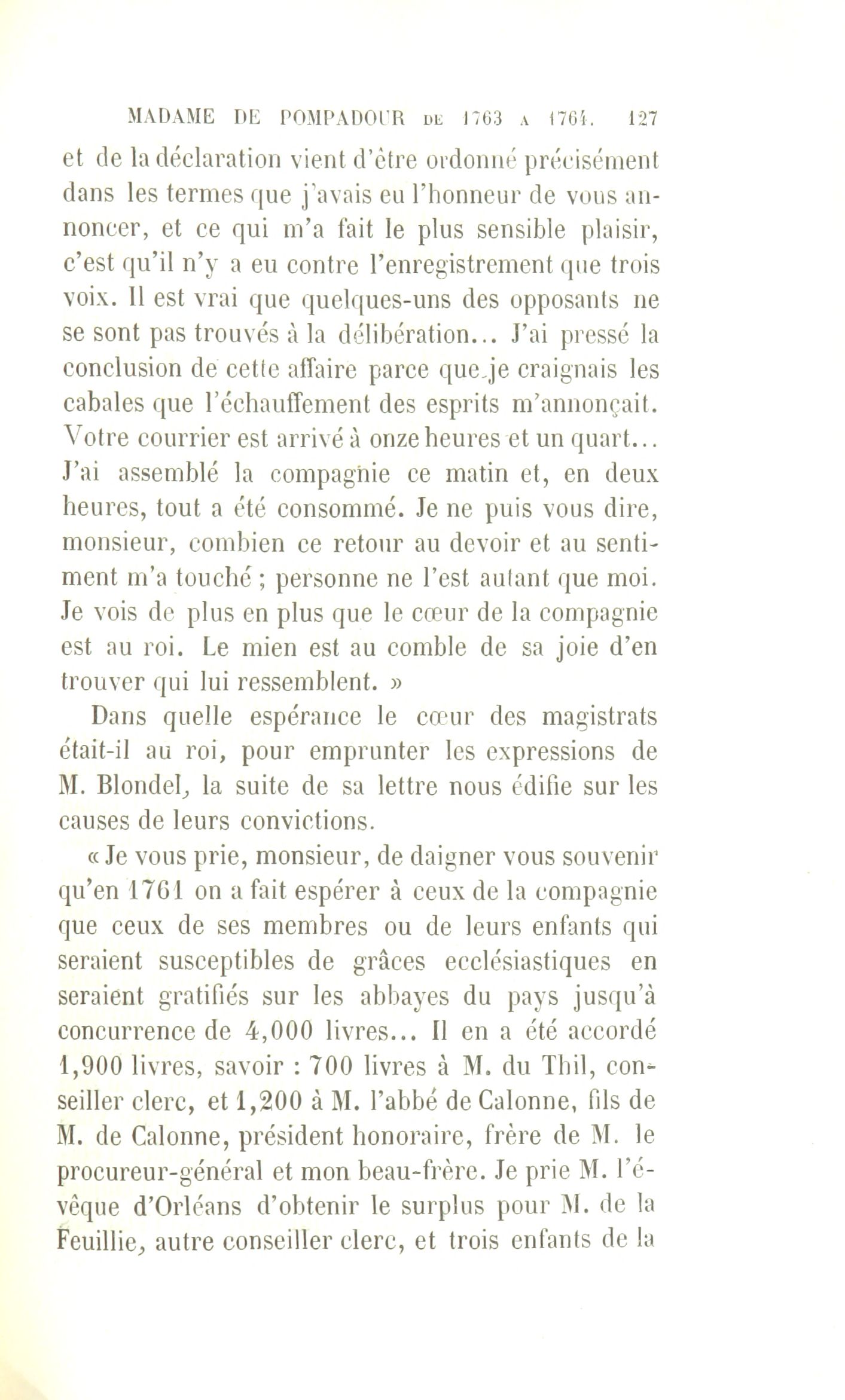 MADAME DE POMPADOUR DE 1763 A 1764. 127

et de la déclaration vient d'être ordonné précisément dans les termes que j'avais eu l'honneur de vous annoncer, et ce qui m'a fait le plus sensible plaisir, c'est qu'il n'y a eu contre l'enregistrement que trois voix. Il est vrai que quelques-uns des opposants ne se sont pas trouvés à la délibération... J'ai pressé la conclusion de cette affaire parce que je craignais les cabales que l'échauffement des esprits m'annonçait. Votre courrier est arrivé à onze heures et un quart... J'ai assemblé la compagnie ce matin et, en deux heures, tout a été consommé. Je ne puis vous dire, monsieur, combien ce retour au devoir et au sentiment m'a touché ; personne ne l'est autant que moi. Je vois de plus en plus que le cœur de la compagnie est au roi. Le mien est au comble de sa joie d'en trouver qui lui ressemblent. »

Dans quelle espérance le cœur des magistrats était-il au roi, pour emprunter les expressions de M. Blondel, la suite de sa lettre nous édifie sur les causes de leurs convictions.

« Je vous prie, monsieur, de daigner vous souvenir qu'en 1761 on a fait espérer à ceux de la compagnie que ceux de ses membres ou de leurs enfants qui seraient susceptibles de grâces ecclésiastiques en seraient gratifiés sur les abbayes du pays jusqu'à concurrence de 4,000 livres... Il en a été accordé 1,900 livres, savoir : 700 livres à M. du Thil, conseiller clerc, et 1,200 à M. l'abbé de Calonne, fils de M. de Calonne, président honoraire, frère de M. le procureur-général et mon beau-frère. Je prie M. l'évêque d'Orléans d'obtenir le surplus pour M. de la Feuillie, autre conseiller clerc, et trois enfants de la